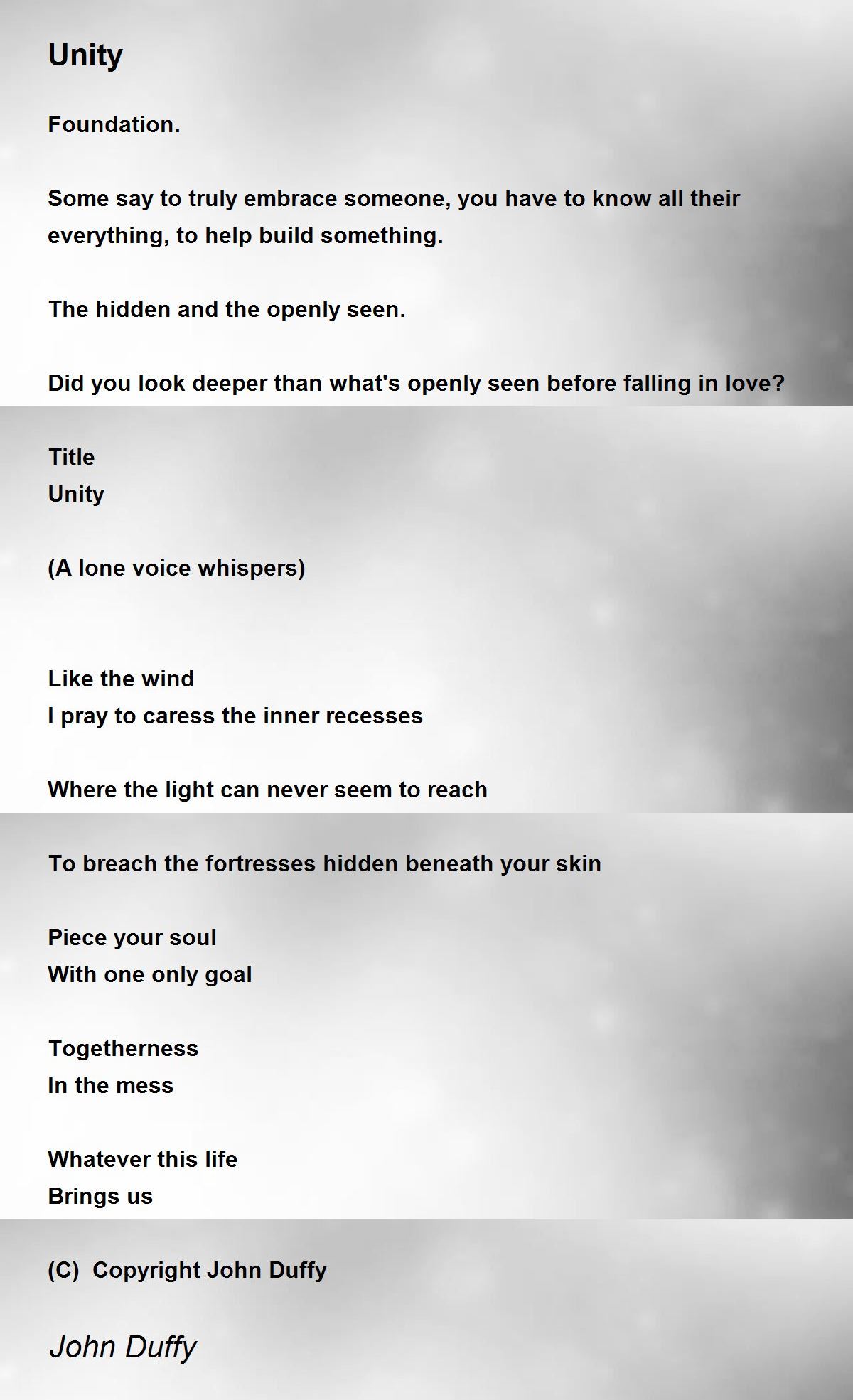 Unity

Foundation.

Some say to truly embrace someone, you have to know all their everything, to help build something.

The hidden and the openly seen.

Did you look deeper than what's openly seen before falling in love?

Title
Unity

(A lone voice whispers)

Like the wind
I pray to caress the inner recesses

Where the light can never seem to reach

To breach the fortresses hidden beneath your skin

Piece your soul
With one only goal

Togetherness
In the mess

Whatever this life
Brings us

(C) Copyright John Duffy

John Duffy